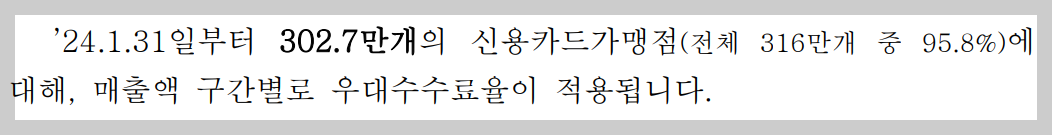 '24.1.31일부터 302.7만개의 신용카드가맹점(전체 316만개 중 95.8%)에 대해, 매출액 구간별로 우대수수료율이 적용됩니다.